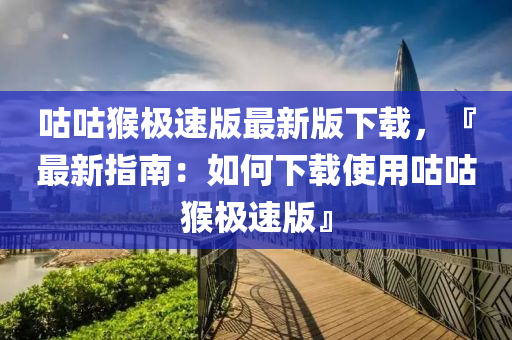 咕咕猴极速版最新版下载，『最新指南：如何下载使用咕咕猴极速版』